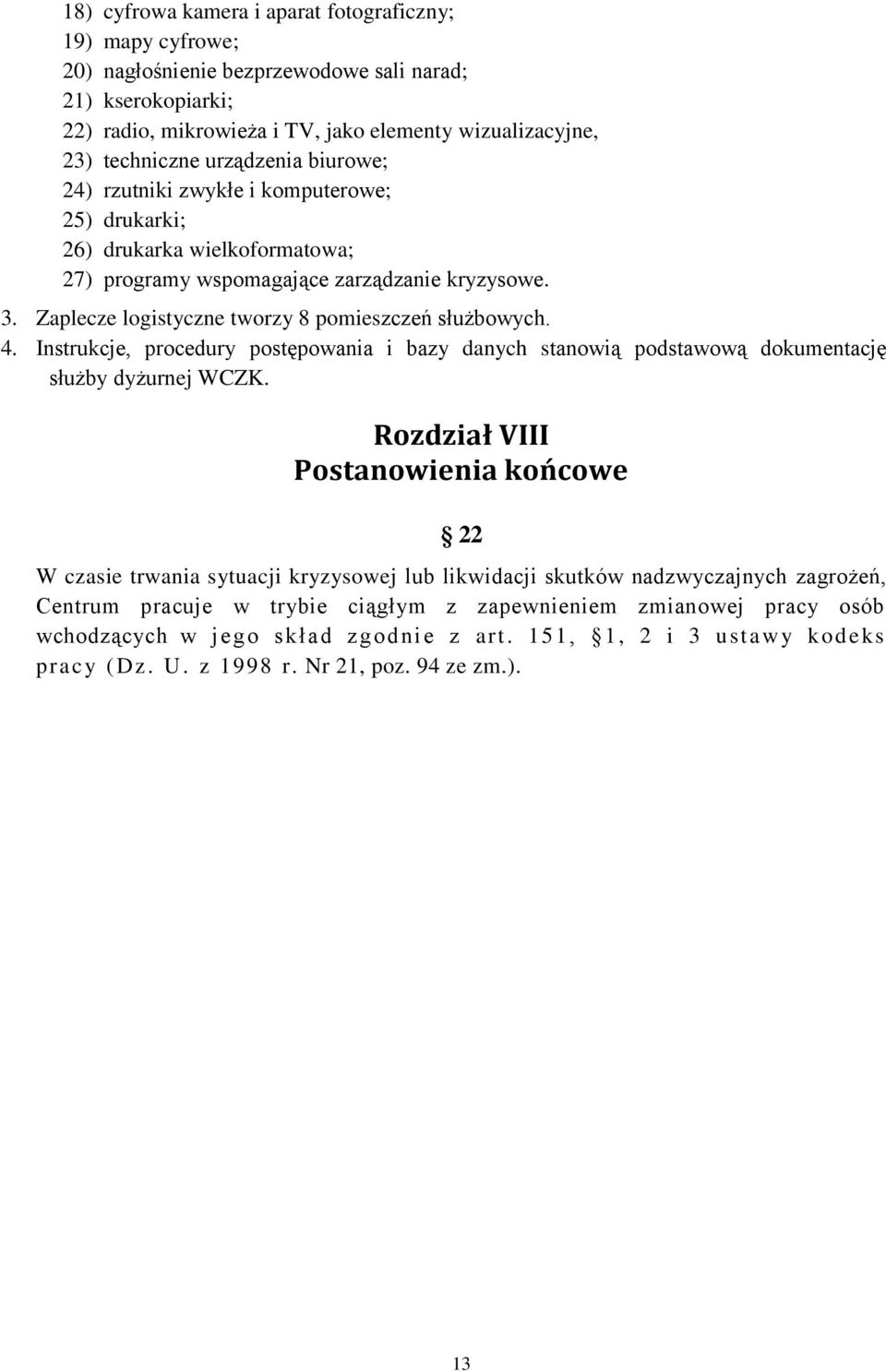 18) cyfrowa kamera i aparat fotograficzny;
19) mapy cyfrowe;
20) nagłośnienie bezprzewodowe sali narad;
21) kserokopiarki;
22) radio, mikrowieża i TV, jako elementy wizualizacyjne,
23) techniczne urządzenia biurowe;
24) rzutniki zwykłe i komputerowe;
25) drukarki;
26) drukarka wielkoformatowa;
27) programy wspomagające zarządzanie kryzysowe.

3. Zaplecze logistyczne tworzy 8 pomieszczeń służbowych.
4. Instrukcje, procedury postępowania i bazy danych stanowią podstawową dokumentację służby dyżurnej WCZK.

Rozdział VIII
Postanowienia końcowe

§ 22

W czasie trwania sytuacji kryzysowej lub likwidacji skutków nadzwyczajnych zagrożeń, Centrum pracuje w trybie ciągłym z zapewnieniem zmianowej pracy osób wchodzących w jego skład zgodnie z art. 151, § 1, 2 i 3 ustawy kodeks pracy (Dz. U. z 1998 r. Nr 21, poz. 94 ze zm.).

13